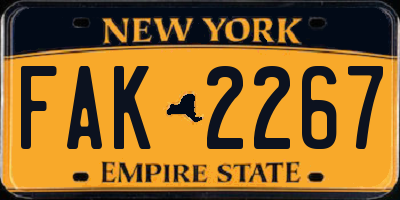 NEW YORK

FAK 2267

EMPIRE STATE